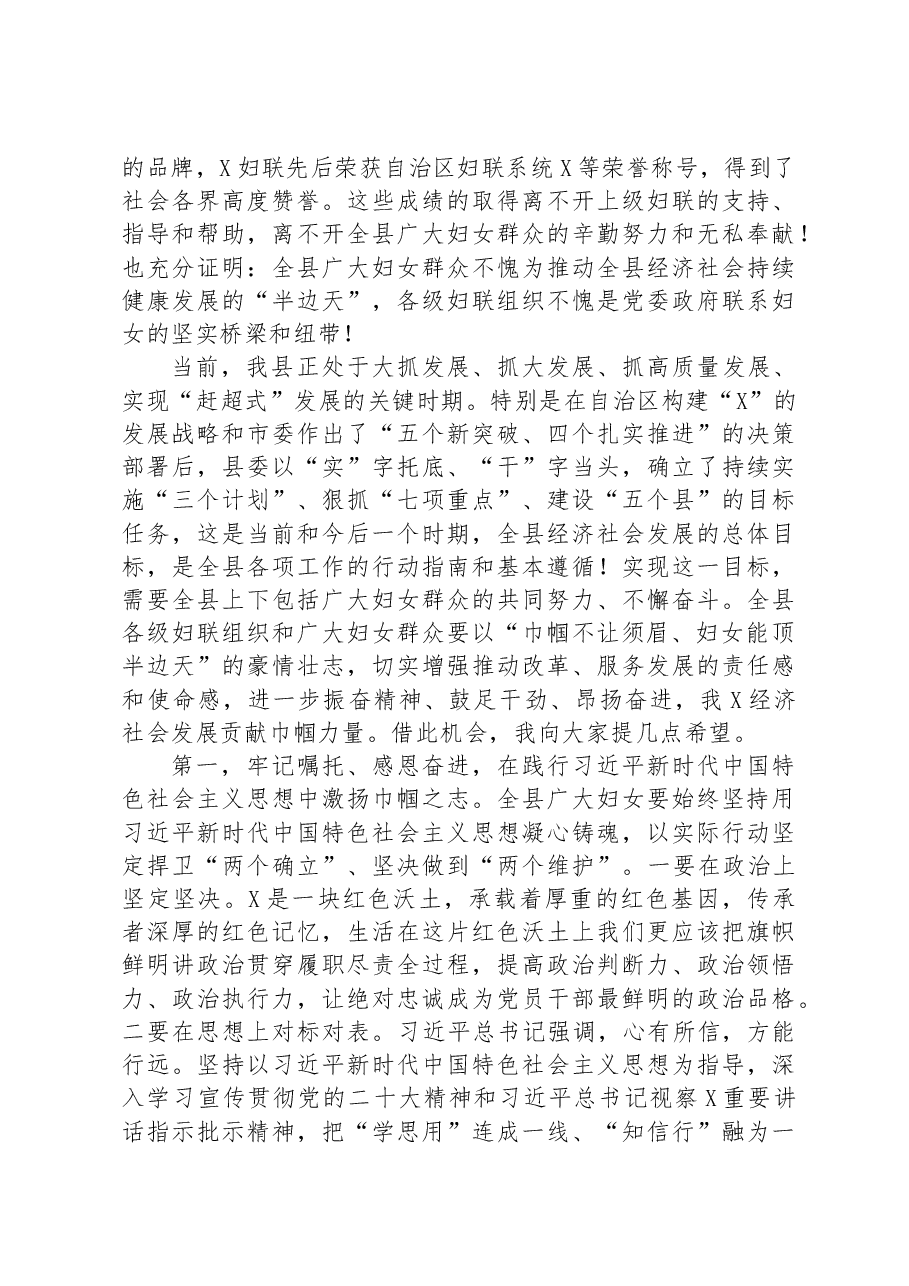 的品牌，X妇联先后荣获自治区妇联系统X等荣誉称号，得到了社会各界高度赞誉。这些成绩的取得离不开上级妇联的支持、指导和帮助，离不开全县广大妇女群众的辛勤努力和无私奉献！也充分证明：全县广大妇女群众不愧为推动全县经济社会持续健康发展的“半边天”，各级妇联组织不愧是党委政府联系妇女的坚实桥梁和纽带！

当前，我县正处于大抓发展、抓大发展、抓高质量发展、实现“赶超式”发展的关键时期。特别是在自治区构建“X”的发展战略和市委作出了“五个新突破、四个扎实推进”的决策部署后，县委以“实”字托底、“干”字当头，确立了持续实施“三个计划”、狠抓“七项重点”、建设“五个县”的目标任务，这是当前和今后一个时期，全县经济社会发展的总体目标，是全县各项工作的行动指南和基本遵循！实现这一目标，需要全县上下包括广大妇女群众的共同努力、不懈奋斗。全县各级妇联组织和广大妇女群众要以“巾帼不让须眉、妇女能顶半边天”的豪情壮志，切实增强推动改革、服务发展的责任感和使命感，进一步振奋精神、鼓足干劲、昂扬奋进，我X经济社会发展贡献巾帼力量。借此机会，我向大家提几点希望。

第一，牢记嘱托、感恩奋进，在践行习近平新时代中国特色社会主义思想中激扬巾帼之志。全县广大妇女要始终坚持用习近平新时代中国特色社会主义思想凝心铸魂，以实际行动坚定捍卫“两个确立”、坚决做到“两个维护”。一要在政治上坚定坚决。X是一块红色沃土，承载着厚重的红色基因，传承者深厚的红色记忆，生活在这片红色沃土上我们更应该把旗帜鲜明讲政治贯穿履职尽责全过程，提高政治判断力、政治领悟力、政治执行力，让绝对忠诚成为党员干部最鲜明的政治品格。二要在思想上对标对表。习近平总书记强调，心有所信，方能行远。坚持以习近平新时代中国特色社会主义思想为指导，深入学习宣传贯彻党的二十大精神和习近平总书记视察X重要讲话指示批示精神，把“学思用”连成一线、“知信行”融为一